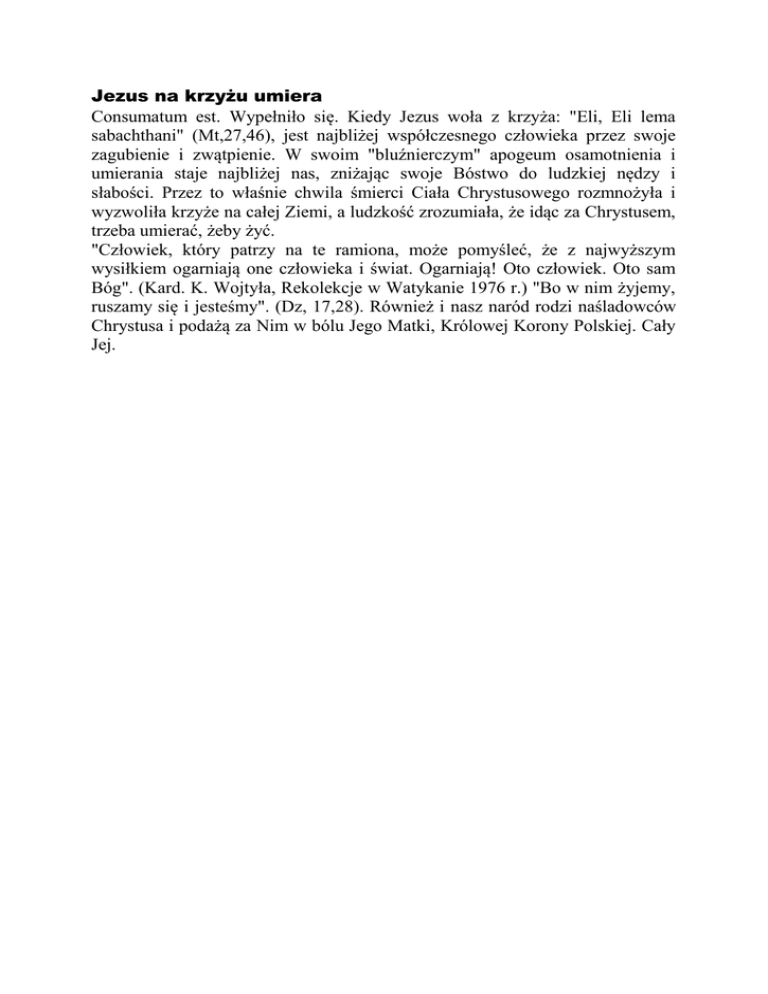 Jezus na krzyżu umiera
Consumatum est. Wypełniło się. Kiedy Jezus woła z krzyża: "Eli, Eli lema sabachthani" (Mt,27,46), jest najbliżej współczesnego człowieka przez swoje zagubienie i zwątpienie. W swoim "bluźnierczym" apogeum osamotnienia i umierania staje najbliżej nas, zniżając swoje Bóstwo do ludzkiej nędzy i słabości. Przez to właśnie chwila śmierci Ciała Chrystusowego rozmnożyła i wyzwoliła krzyże na całej Ziemi, a ludzkość zrozumiała, że idąc za Chrystusem, trzeba umierać, żeby żyć.
"Człowiek, który patrzy na te ramiona, może pomyśleć, że z najwyższym wysiłkiem ogarniają one człowieka i świat. Ogarniają! Oto człowiek. Oto sam Bóg". (Kard. K. Wojtyła, Rekolekcje w Watykanie 1976 r.) "Bo w nim żyjemy, ruszamy się i jesteśmy". (Dz, 17,28). Również i nasz naród rodzi naśladowców Chrystusa i podążą za Nim w bólu Jego Matki, Królowej Korony Polskiej. Cały Jej.